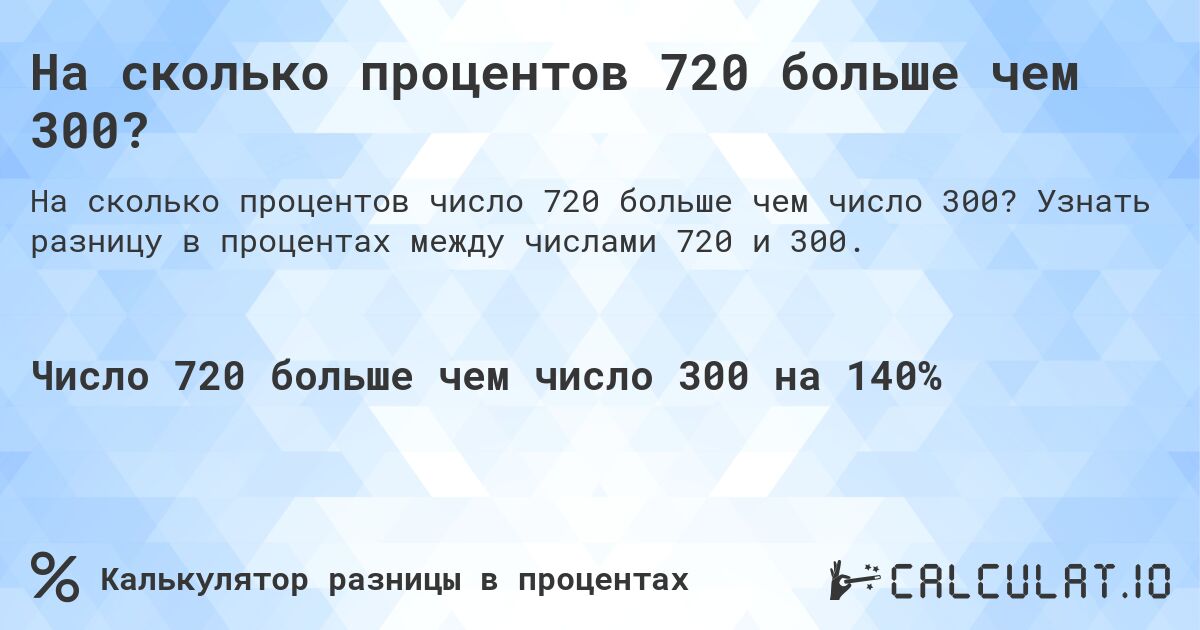 На сколько процентов 720 больше чем 300?

На сколько процентов число 720 больше чем число 300? Узнать разницу в процентах между числами 720 и 300.

Число 720 больше чем число 300 на 140%

%

Калькулятор разницы в процентах

CALCULAT.IO